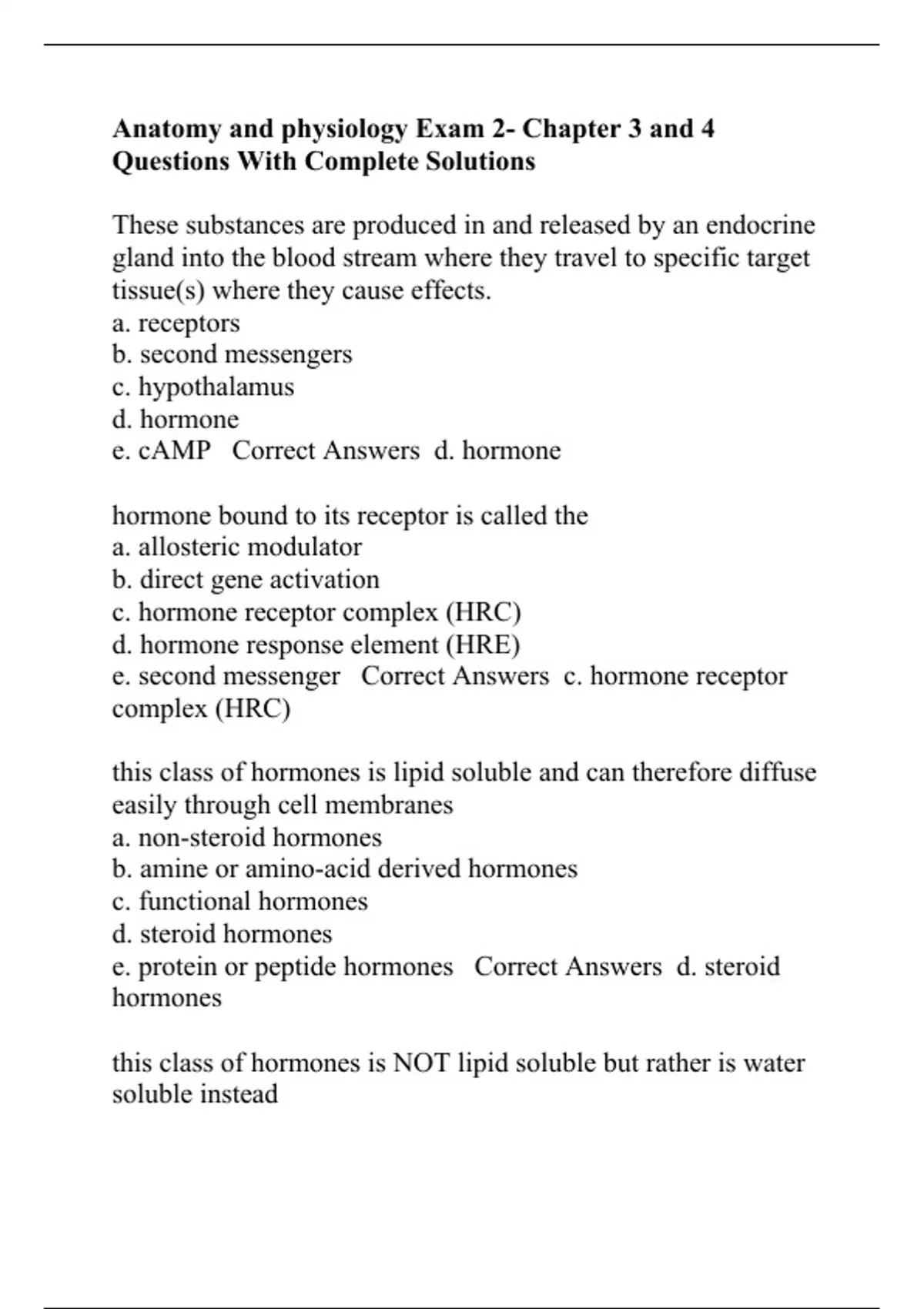 Anatomy and physiology Exam 2- Chapter 3 and 4 Questions With Complete Solutions

These substances are produced in and released by an endocrine gland into the blood stream where they travel to specific target tissue(s) where they cause effects.
a. receptors
b. second messengers
c. hypothalamus
d. hormone
e. cAMP   Correct Answers  d. hormone

hormone bound to its receptor is called the
a. allosteric modulator
b. direct gene activation
c. hormone receptor complex (HRC)
d. hormone response element (HRE)
e. second messenger   Correct Answers  c. hormone receptor complex (HRC)

this class of hormones is lipid soluble and can therefore diffuse easily through cell membranes
a. non-steroid hormones
b. amine or amino-acid derived hormones
c. functional hormones
d. steroid hormones
e. protein or peptide hormones   Correct Answers  d. steroid hormones

this class of hormones is NOT lipid soluble but rather is water soluble instead